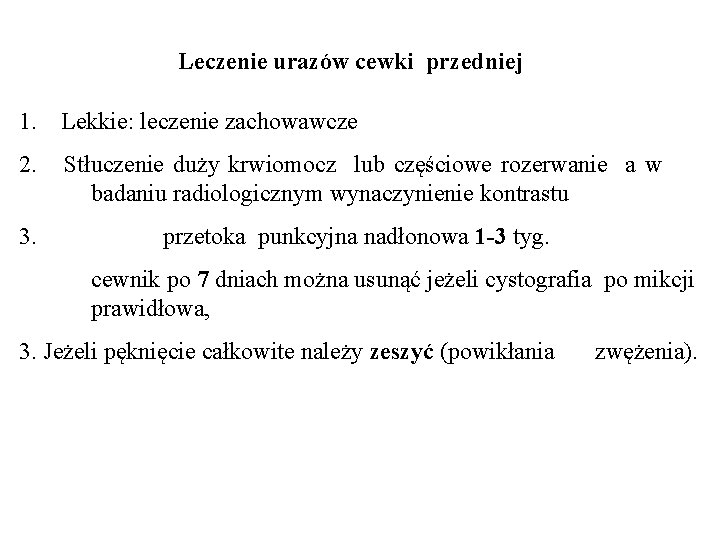 Leczenie urazów cewki przedniej

1. Lekkie: leczenie zachowawcze

2. Stłuczenie duży krwiomocz lub częściowe rozerwanie a w badaniu radiologicznym wynaczynienie kontrastu

3. przetoka punkcyjna nadłonowa 1-3 tyg.

cewnik po 7 dniach można usunąć jeżeli cystografia po mikcji prawidłowa,

3. Jeżeli pęknięcie całkowite należy zeszyć (powikłania zwężenia).